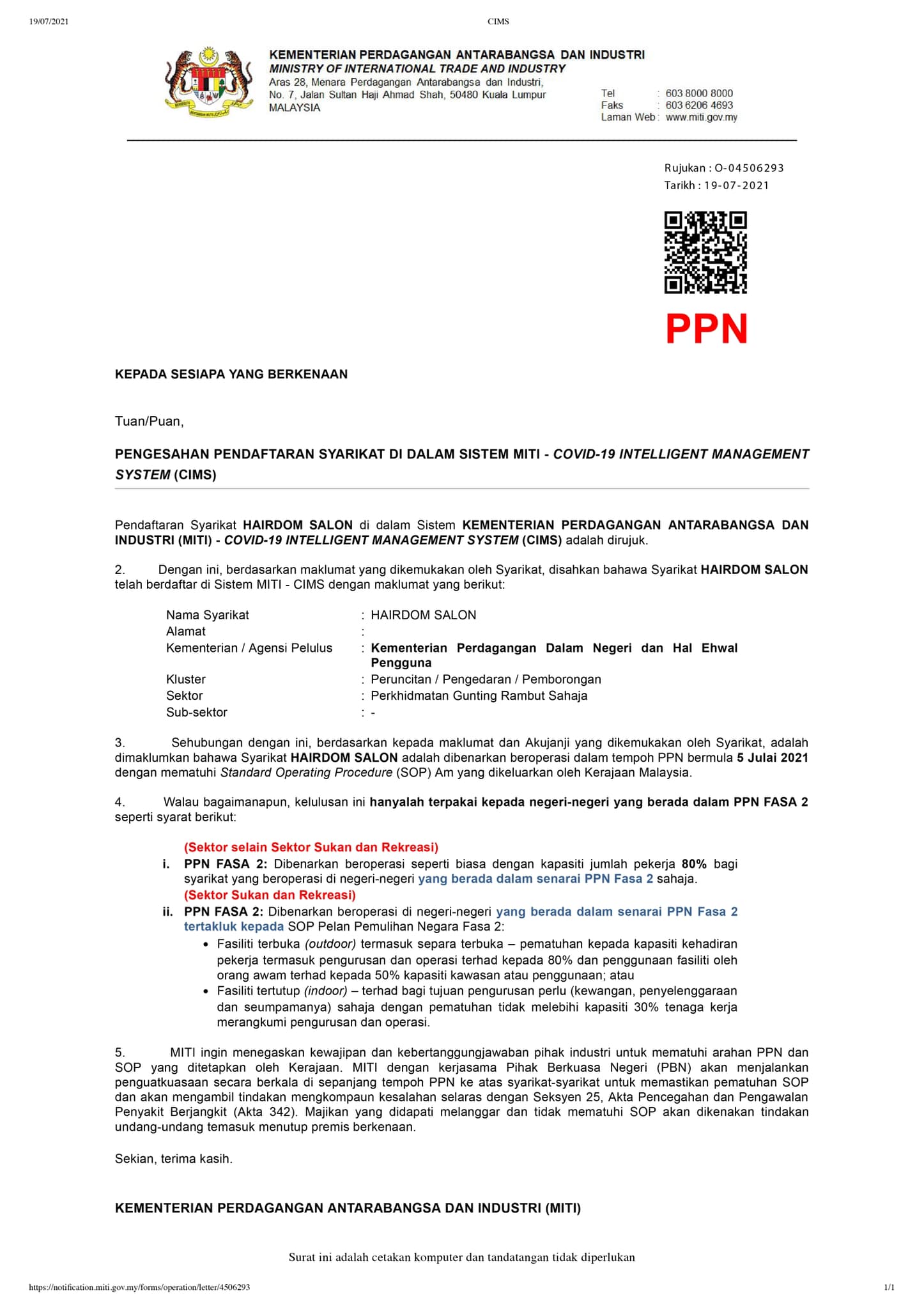 19/07/2021

CIMS

KEMENTERIAN PERDAGANGAN ANTARABANGSA DAN INDUSTRI
MINISTRY OF INTERNATIONAL TRADE AND INDUSTRY
Aras 28, Menara Perdagangan Antarabangsa dan Industri,
No. 7, Jalan Sultan Haji Ahmad Shah, 50480 Kuala Lumpur
MALAYSIA

Tel : 603 8000 8000
Faks : 603 6206 4693
Laman Web : www.miti.gov.my

Rujukan : O-04506293
Tarikh : 19-07-2021

PPN

KEPADA SESIAPA YANG BERKENAAN

Tuan/Puan,

PENGESAHAN PENDAFTARAN SYARIKAT DI DALAM SISTEM MITI - COVID-19 INTELLIGENT MANAGEMENT SYSTEM (CIMS)

Pendaftaran Syarikat HAIRDOM SALON di dalam Sistem KEMENTERIAN PERDAGANGAN ANTARABANGSA DAN INDUSTRI (MITI) - COVID-19 INTELLIGENT MANAGEMENT SYSTEM (CIMS) adalah dirujuk.

2. Dengan ini, berdasarkan maklumat yang dikemukakan oleh Syarikat, disahkan bahawa Syarikat HAIRDOM SALON telah berdaftar di Sistem MITI - CIMS dengan maklumat yang berikut:

Nama Syarikat : HAIRDOM SALON
Alamat :
Kementerian / Agensi Pelulus : Kementerian Perdagangan Dalam Negeri dan Hal Ehwal Pengguna
Kluster : Peruncitan / Pengedaran / Pemborongan
Sektor : Perkhidmatan Gunting Rambut Sahaja
Sub-sektor : -

3. Sehubungan dengan ini, berdasarkan kepada maklumat dan Akujanji yang dikemukakan oleh Syarikat, adalah dimaklumkan bahawa Syarikat HAIRDOM SALON adalah dibenarkan beroperasi dalam tempoh PPN bermula 5 Julai 2021 dengan mematuhi Standard Operating Procedure (SOP) Am yang dikeluarkan oleh Kerajaan Malaysia.

4. Walau bagaimanapun, kelulusan ini hanyalah terpakai kepada negeri-negeri yang berada dalam PPN FASA 2 seperti syarat berikut:

(Sektor selain Sektor Sukan dan Rekreasi)
i. PPN FASA 2: Dibenarkan beroperasi seperti biasa dengan kapasiti jumlah pekerja 80% bagi syarikat yang beroperasi di negeri-negeri yang berada dalam senarai PPN Fasa 2 sahaja.
(Sektor Sukan dan Rekreasi)
ii. PPN FASA 2: Dibenarkan beroperasi di negeri-negeri yang berada dalam senarai PPN Fasa 2 tertakluk kepada SOP Pelan Pemulihan Negara Fasa 2:
• Fasiliti terbuka (outdoor) termasuk separa terbuka – pematuhan kepada kapasiti kehadiran pekerja termasuk pengurusan dan operasi terhad kepada 80% dan penggunaan fasiliti oleh orang awam terhad kepada 50% kapasiti kawasan atau penggunaan; atau
• Fasiliti tertutup (indoor) – terhad bagi tujuan pengurusan perlu (kewangan, penyelenggaraan dan seumpamanya) sahaja dengan pematuhan tidak melebihi kapasiti 30% tenaga kerja merangkumi pengurusan dan operasi.

5. MITI ingin menegaskan kewajipan dan kebertanggungjawaban pihak industri untuk mematuhi arahan PPN dan SOP yang ditetapkan oleh Kerajaan. MITI dengan kerjasama Pihak Berkuasa Negeri (PBN) akan menjalankan penguatkuasaan secara berkala di sepanjang tempoh PPN ke atas syarikat-syarikat untuk memastikan pematuhan SOP dan akan mengambil tindakan mengkompaun kesalahan selaras dengan Seksyen 25, Akta Pencegahan dan Pengawalan Penyakit Berjangkit (Akta 342). Majikan yang didapati melanggar dan tidak mematuhi SOP akan dikenakan tindakan undang-undang temasuk menutup premis berkenaan.

Sekian, terima kasih.

KEMENTERIAN PERDAGANGAN ANTARABANGSA DAN INDUSTRI (MITI)

Surat ini adalah cetakan komputer dan tandatangan tidak diperlukan

https://notification.miti.gov.my/forms/operation/letter/4506293

1/1